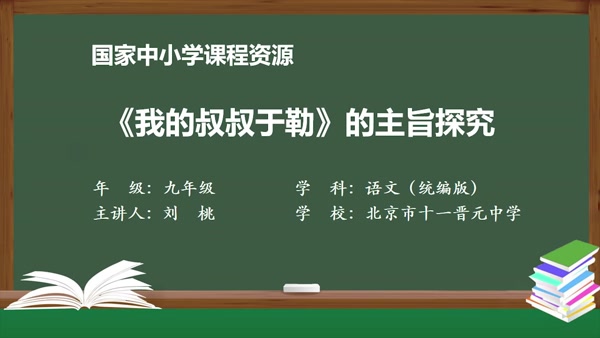 国家中小学课程资源

《我的叔叔于勒》的主旨探究

年　级：九年级　　学　科：语文（统编版）
主讲人：刘　桃　　学　校：北京市十一晋元中学